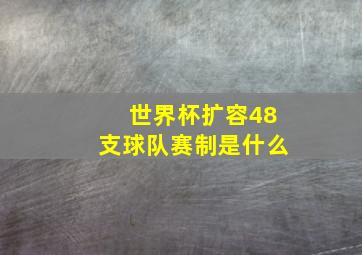 世界杯扩容48支球队赛制是什么